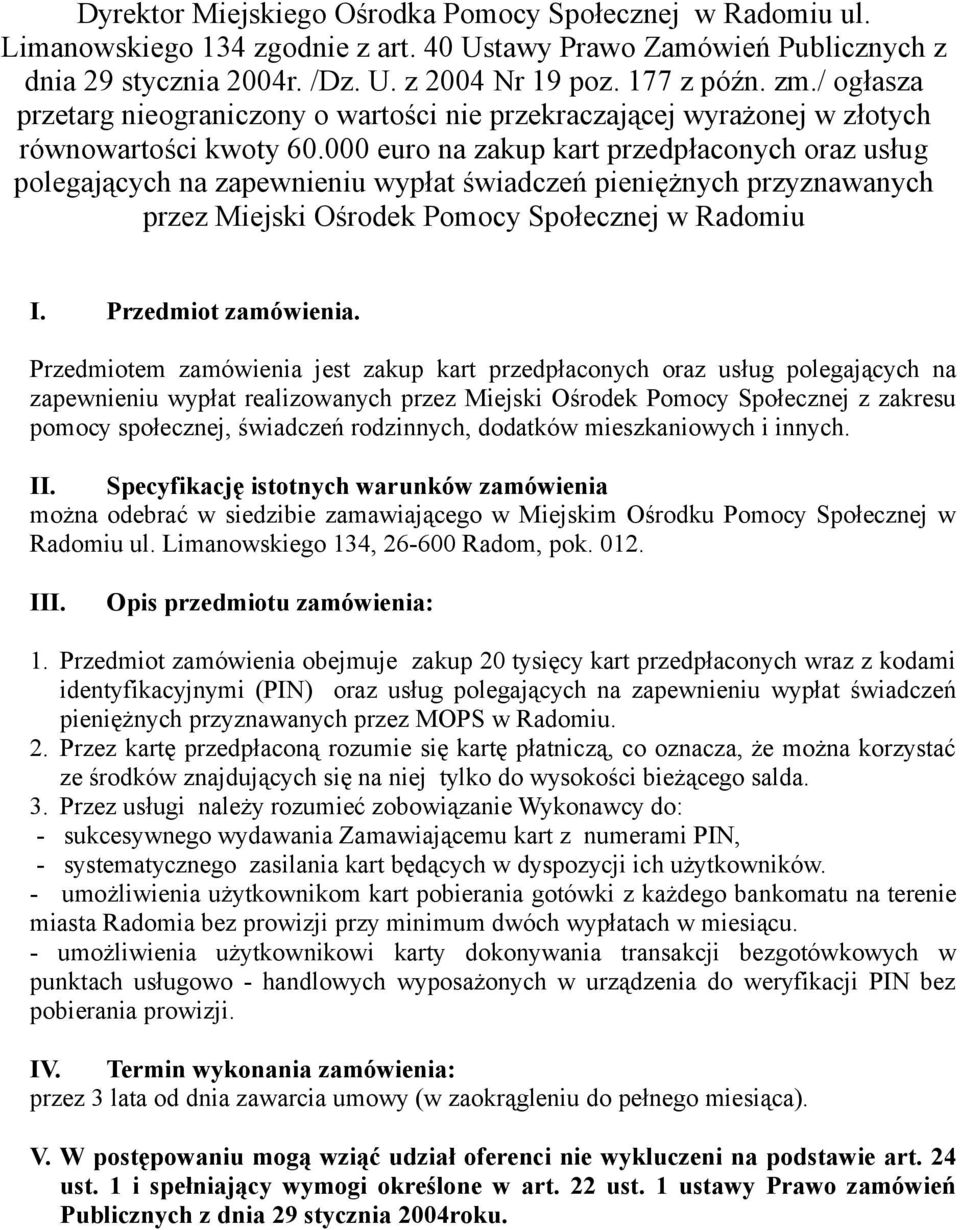 Dyrektor Miejskiego Ośrodka Pomocy Społecznej w Radomiu ul. Limanowskiego 134 zgodnie z art. 40 Ustawy Prawo Zamówień Publicznych z dnia 29 stycznia 2004r. /Dz. U. z 2004 Nr 19 poz. 177 z późn. zm./ ogłasza przetarg nieograniczony o wartości nie przekraczającej wyrażonej w złotych równowartości kwoty 60.000 euro na zakup kart przedpłaconych oraz usług polegających na zapewnieniu wypłat świadczeń pieniężnych przyznawanych przez Miejski Ośrodek Pomocy Społecznej w Radomiu

I. Przedmiot zamówienia.

Przedmiotem zamówienia jest zakup kart przedpłaconych oraz usług polegających na zapewnieniu wypłat realizowanych przez Miejski Ośrodek Pomocy Społecznej z zakresu pomocy społecznej, świadczeń rodzinnych, dodatków mieszkaniowych i innych.

II. Specyfikację istotnych warunków zamówienia można odebrać w siedzibie zamawiającego w Miejskim Ośrodku Pomocy Społecznej w Radomiu ul. Limanowskiego 134, 26-600 Radom, pok. 012.

III. Opis przedmiotu zamówienia:

1. Przedmiot zamówienia obejmuje zakup 20 tysięcy kart przedpłaconych wraz z kodami identyfikacyjnymi (PIN) oraz usług polegających na zapewnieniu wypłat świadczeń pieniężnych przyznawanych przez MOPS w Radomiu.
2. Przez kartę przedpłaconą rozumie się kartę płatniczą, co oznacza, że można korzystać ze środków znajdujących się na niej tylko do wysokości bieżącego salda.
3. Przez usługi należy rozumieć zobowiązanie Wykonawcy do:
- sukcesywnego wydawania Zamawiającemu kart z numerami PIN,
- systematycznego zasilania kart będących w dyspozycji ich użytkowników.
- umożliwienia użytkownikom kart pobierania gotówki z każdego bankomatu na terenie miasta Radomia bez prowizji przy minimum dwóch wypłatach w miesiącu.
- umożliwienia użytkownikowi karty dokonywania transakcji bezgotówkowych w punktach usługowo - handlowych wyposażonych w urządzenia do weryfikacji PIN bez pobierania prowizji.

IV. Termin wykonania zamówienia:
przez 3 lata od dnia zawarcia umowy (w zaokrągleniu do pełnego miesiąca).

V. W postępowaniu mogą wziąć udział oferenci nie wykluczeni na podstawie art. 24 ust. 1 i spełniający wymogi określone w art. 22 ust. 1 ustawy Prawo zamówień Publicznych z dnia 29 stycznia 2004roku.